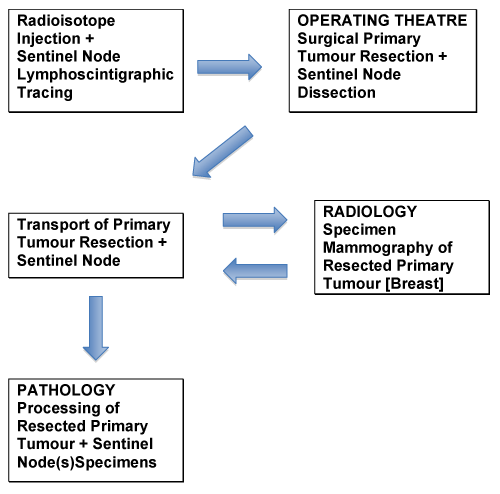 Radioisotope Injection + Sentinel Node Lymphoscintigraphic Tracing

OPERATING THEATRE
Surgical Primary Tumour Resection + Sentinel Node Dissection

Transport of Primary Tumour Resection + Sentinel Node

RADIOLOGY
Specimen Mammography of Resected Primary Tumour [Breast]

PATHOLOGY
Processing of Resected Primary Tumour + Sentinel Node(s)Specimens